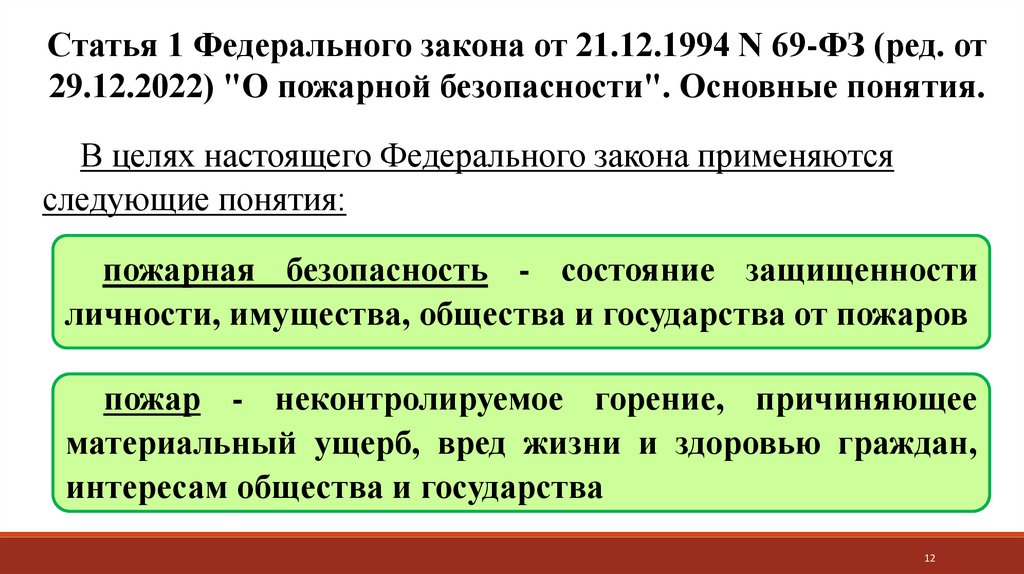 Статья 1 Федерального закона от 21.12.1994 N 69-ФЗ (ред. от 29.12.2022) "О пожарной безопасности". Основные понятия.

В целях настоящего Федерального закона применяются следующие понятия:

пожарная безопасность - состояние защищенности личности, имущества, общества и государства от пожаров

пожар - неконтролируемое горение, причиняющее материальный ущерб, вред жизни и здоровью граждан, интересам общества и государства

12